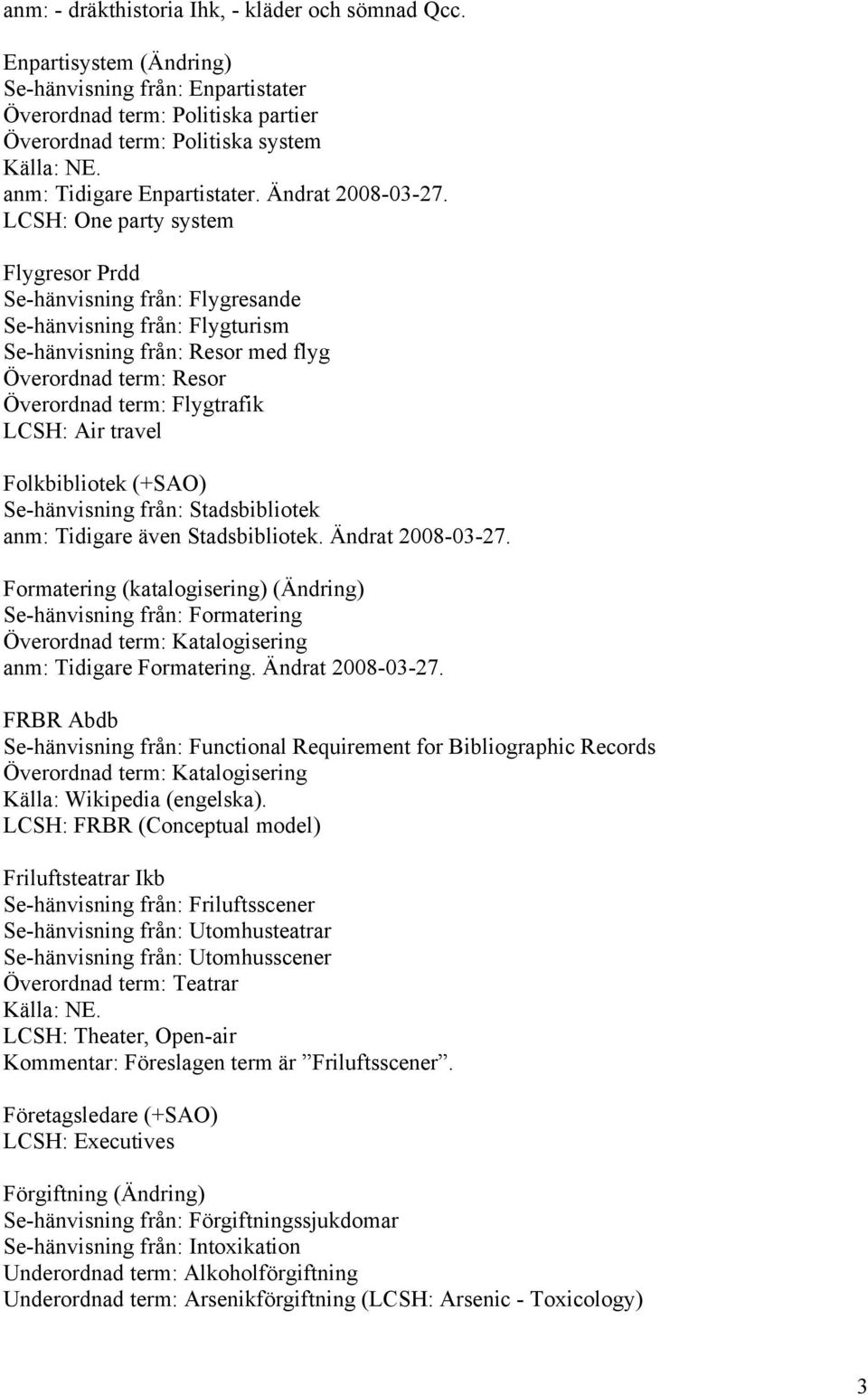 anm: - dräkthistoria Ihk, - kläder och sömnad Qcc.

Enpartisystem (Ändring)
Se-hänvisning från: Enpartistater
Överordnad term: Politiska partier
Överordnad term: Politiska system
Källa: NE.
anm: Tidigare Enpartistater. Ändrat 2008-03-27.
LCSH: One party system

Flygresor Prdd
Se-hänvisning från: Flygresande
Se-hänvisning från: Flygturism
Se-hänvisning från: Resor med flyg
Överordnad term: Resor
Överordnad term: Flygtrafik
LCSH: Air travel

Folkbibliotek (+SAO)
Se-hänvisning från: Stadsbibliotek
anm: Tidigare även Stadsbibliotek. Ändrat 2008-03-27.

Formatering (katalogisering) (Ändring)
Se-hänvisning från: Formatering
Överordnad term: Katalogisering
anm: Tidigare Formatering. Ändrat 2008-03-27.

FRBR Abdb
Se-hänvisning från: Functional Requirement for Bibliographic Records
Överordnad term: Katalogisering
Källa: Wikipedia (engelska).
LCSH: FRBR (Conceptual model)

Friluftsteatrar Ikb
Se-hänvisning från: Friluftsscener
Se-hänvisning från: Utomhusteatrar
Se-hänvisning från: Utomhusscener
Överordnad term: Teatrar
Källa: NE.
LCSH: Theater, Open-air
Kommentar: Föreslagen term är ”Friluftsscener”.

Företagsledare (+SAO)
LCSH: Executives

Förgiftning (Ändring)
Se-hänvisning från: Förgiftningssjukdomar
Se-hänvisning från: Intoxikation
Underordnad term: Alkoholförgiftning
Underordnad term: Arsenikförgiftning (LCSH: Arsenic - Toxicology)

3